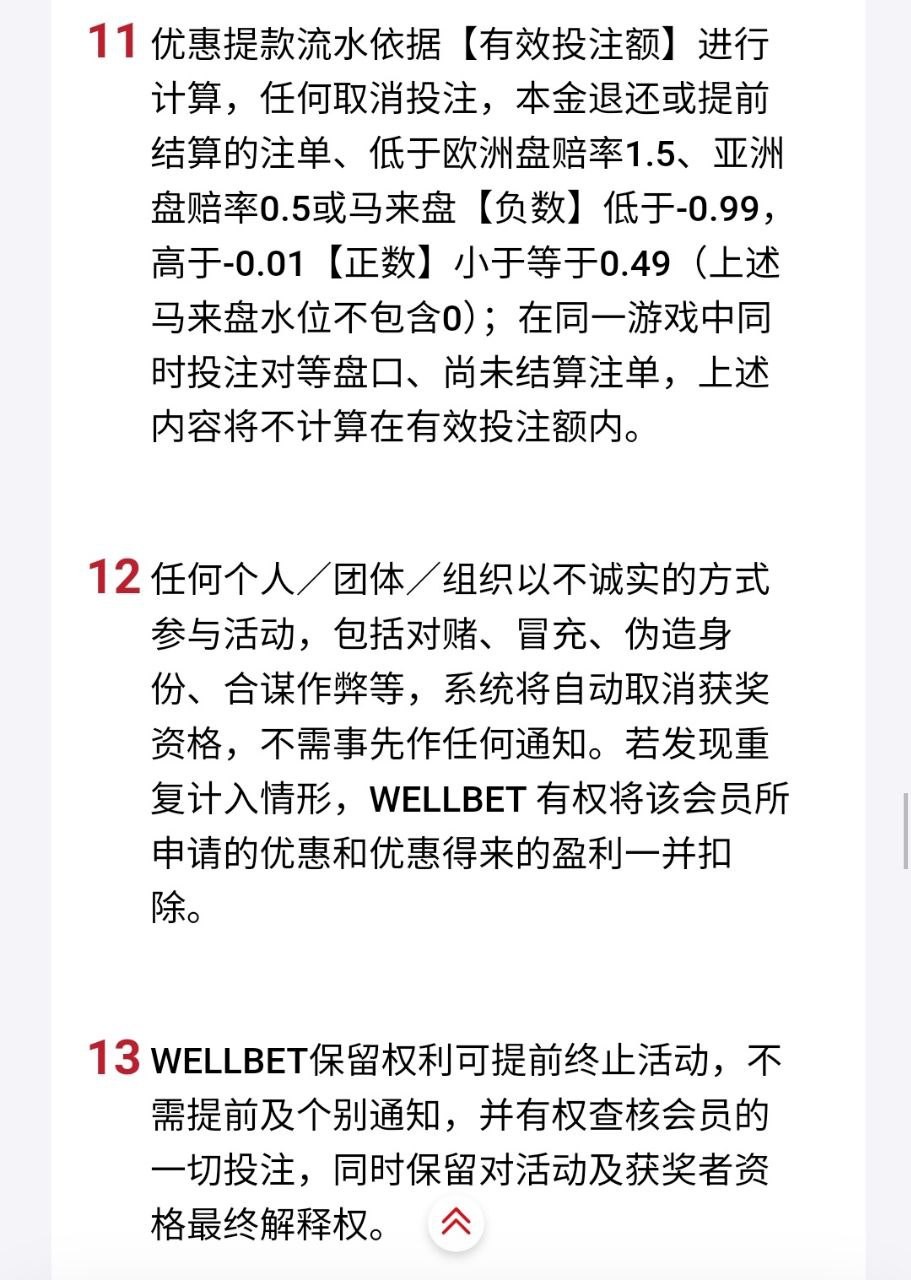 11 优惠提款流水依据【有效投注额】进行计算，任何取消投注，本金退还或提前结算的注单、低于欧洲盘赔率1.5、亚洲盘赔率0.5或马来盘【负数】低于-0.99，高于-0.01【正数】小于等于0.49（上述马来盘水位不包含0）；在同一游戏中同时投注对等盘口、尚未结算注单，上述内容将不计算在有效投注额内。

12 任何个人／团体／组织以不诚实的方式参与活动，包括对赌、冒充、伪造身份、合谋作弊等，系统将自动取消获奖资格，不需事先作任何通知。若发现重复计入情形，WELLBET 有权将该会员所申请的优惠和优惠得来的盈利一并扣除。

13 WELLBET保留权利可提前终止活动，不需提前及个别通知，并有权查核会员的一切投注，同时保留对活动及获奖者资格最终解释权。